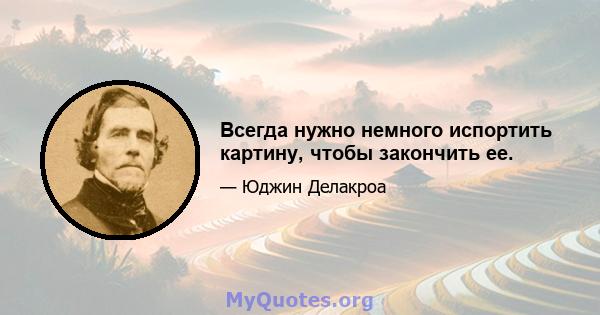 Всегда нужно немного испортить картину, чтобы закончить ее.

— Юджин Делакроа

MyQuotes.org